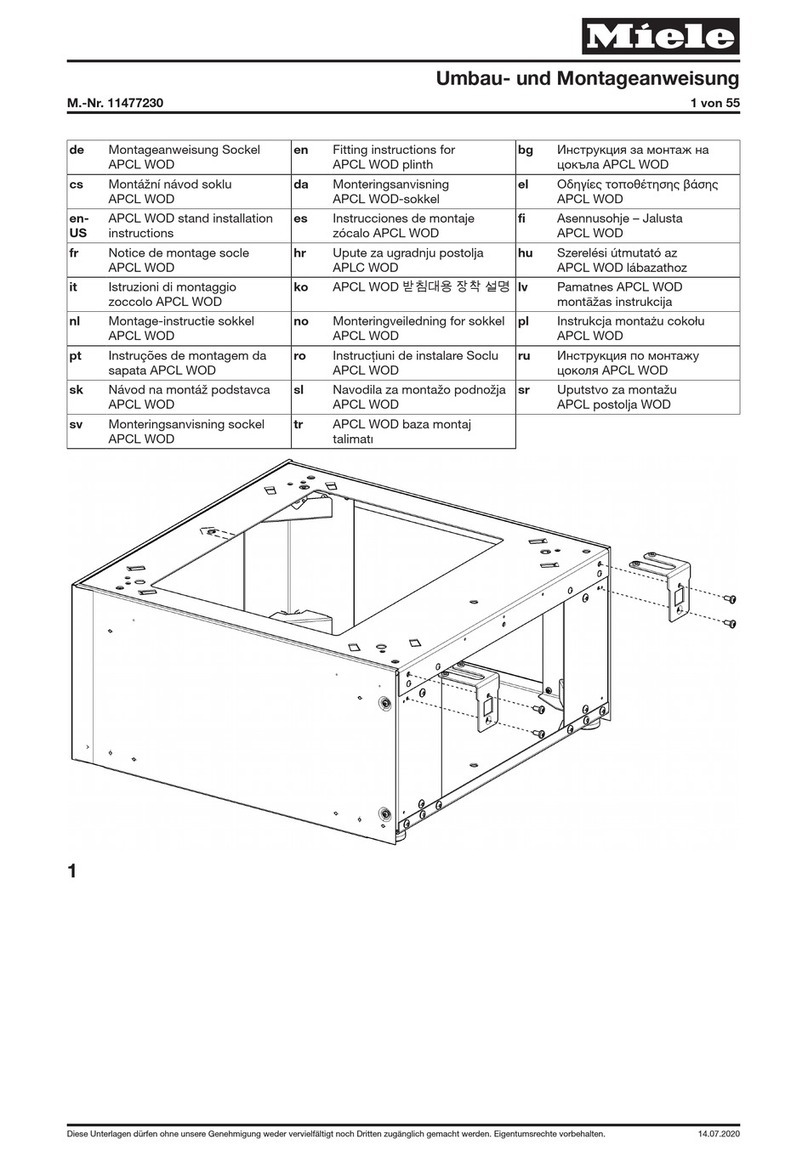 Miele

Umbau- und Montageanweisung

M.-Nr. 11477230

1 von 55

| de | Montageanweisung Sockel APCL WOD | en | Fitting instructions for APCL WOD plinth | bg | Инструкция за монтаж на цокъла APCL WOD |
|---|---|---|---|---|---|
| cs | Montážní návod soklu APCL WOD | da | Monteringsanvisning APCL WOD-sokkel | el | Οδηγίες τοποθέτησης βάσης APCL WOD |
| en-US | APCL WOD stand installation instructions | es | Instrucciones de montaje zócalo APCL WOD | fi | Asennusohje – Jalusta APCL WOD |
| fr | Notice de montage socle APCL WOD | hr | Upute za ugradnju postolja APLC WOD | hu | Szerelési útmutató az APCL WOD lábazathoz |
| it | Istruzioni di montaggio zoccolo APCL WOD | ko | APCL WOD 받침대용 장착 설명 | lv | Pamatnes APCL WOD montāžas instrukcija |
| nl | Montage-instructie sokkel APCL WOD | no | Monteringveiledning for sokkel APCL WOD | pl | Instrukcja montażu cokołu APCL WOD |
| pt | Instruções de montagem da sapata APCL WOD | ro | Instrucțiuni de instalare Soclu APCL WOD | ru | Инструкция по монтажу цоколя APCL WOD |
| sk | Návod na montáž podstavca APCL WOD | sl | Navodila za montažo podnožja APCL WOD | sr | Uputstvo za montažu APCL postolja WOD |
| sv | Monteringsanvisning sockel APCL WOD | tr | APCL WOD baza montaj talimatı | | |

1

Diese Unterlagen dürfen ohne unsere Genehmigung weder vervielfältigt noch Dritten zugänglich gemacht werden. Eigentumsrechte vorbehalten.

14.07.2020